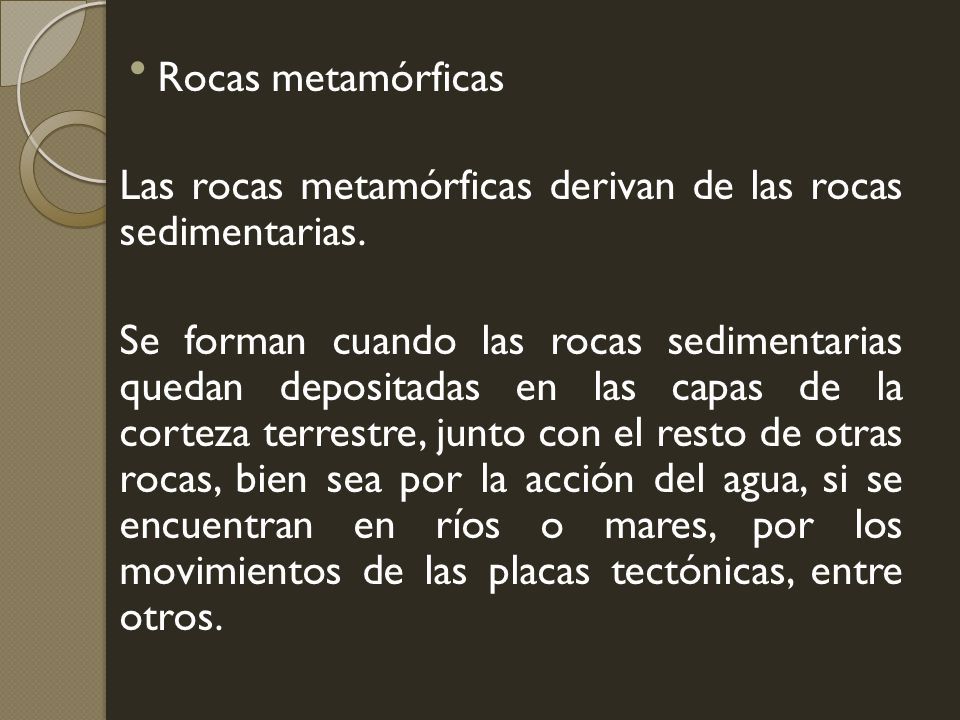 • Rocas metamórficas

Las rocas metamórficas derivan de las rocas sedimentarias.

Se forman cuando las rocas sedimentarias quedan depositadas en las capas de la corteza terrestre, junto con el resto de otras rocas, bien sea por la acción del agua, si se encuentran en ríos o mares, por los movimientos de las placas tectónicas, entre otros.